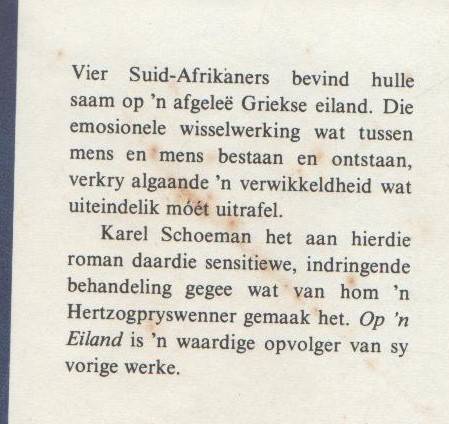 Vier Suid-Afrikaners bevind hulle saam op 'n afgeleë Griekse eiland. Die emosionele wisselwerking wat tussen mens en mens bestaan en ontstaan, verkry algaande 'n verwikkeldheid wat uiteindelik móét uitrafel.

Karel Schoeman het aan hierdie roman daardie sensitiewe, indringende behandeling gegee wat van hom 'n Hertzogpryswenner gemaak het. Op 'n Eiland is 'n waardige opvolger van sy vorige werke.